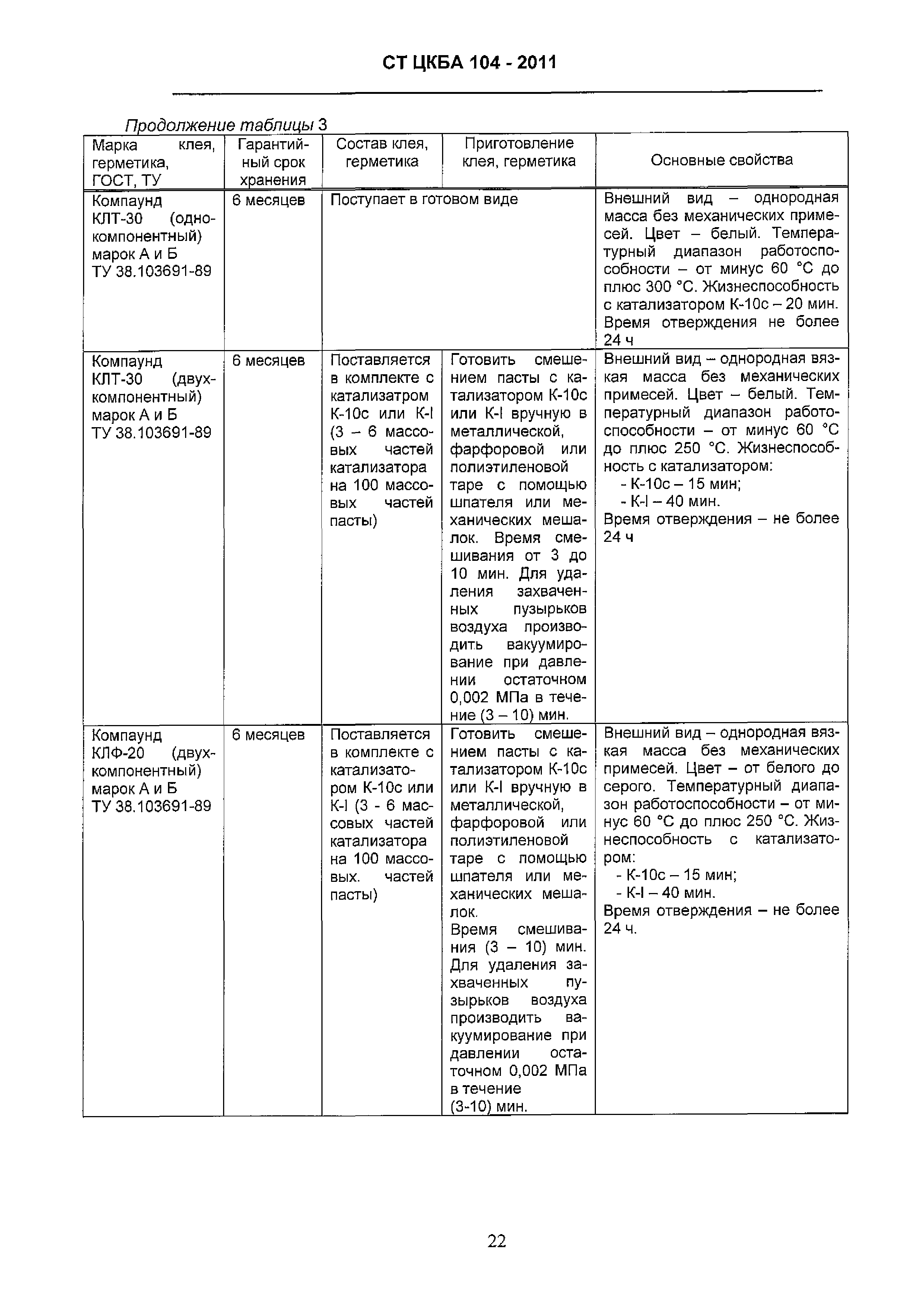 СТ ЦКБА 104 - 2011

Продолжение таблицы 3

| Марка клея, герметика, ГОСТ, ТУ | Гарантийный срок хранения | Состав клея, герметика | Приготовление клея, герметика | Основные свойства |
|---|---|---|---|---|
| Компаунд КЛТ-30 (однокомпонентный) марок А и Б ТУ 38.103691-89 | 6 месяцев | Поступает в готовом виде | | Внешний вид – однородная масса без механических примесей. Цвет – белый. Температурный диапазон работоспособности – от минус 60 °С до плюс 300 °С. Жизнеспособность с катализатором К-10с – 20 мин. Время отверждения не более 24 ч |
| Компаунд КЛТ-30 (двухкомпонентный) марок А и Б ТУ 38.103691-89 | 6 месяцев | Поставляется в комплекте с катализатром К-10с или К-I (3 – 6 массовых частей катализатора на 100 массовых частей пасты) | Готовить смешением пасты с катализатором К-10с или К-I вручную в металлической, фарфоровой или полиэтиленовой таре с помощью шпателя или механических мешалок. Время смешивания от 3 до 10 мин. Для удаления захваченных пузырьков воздуха производить вакуумирование при давлении остаточном 0,002 МПа в течение (3 – 10) мин. | Внешний вид – однородная вязкая масса без механических примесей. Цвет – белый. Температурный диапазон работоспособности – от минус 60 °С до плюс 250 °С. Жизнеспособность с катализатором: - К-10с – 15 мин; - К-I – 40 мин. Время отверждения – не более 24 ч |
| Компаунд КЛФ-20 (двухкомпонентный) марок А и Б ТУ 38.103691-89 | 6 месяцев | Поставляется в комплекте с катализатором К-10с или К-I (3 - 6 массовых частей катализатора на 100 массовых. частей пасты) | Готовить смешением пасты с катализатором К-10с или К-I вручную в металлической, фарфоровой или полиэтиленовой таре с помощью шпателя или механических мешалок. Время смешивания (3 – 10) мин. Для удаления захваченных пузырьков воздуха производить вакуумирование при давлении остаточном 0,002 МПа в течение (3-10) мин. | Внешний вид – однородная вязкая масса без механических примесей. Цвет – от белого до серого. Температурный диапазон работоспособности – от минус 60 °С до плюс 250 °С. Жизнеспособность с катализатором: - К-10с – 15 мин; - К-I – 40 мин. Время отверждения – не более 24 ч. |

22